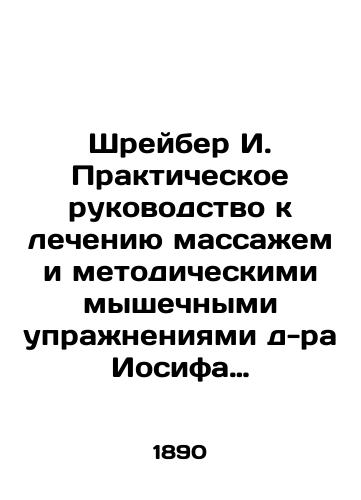 Шрейбер И. Практическое руководство к лечению массажем и методическими мышечными упражнениями д-ра Иосифа…

1890